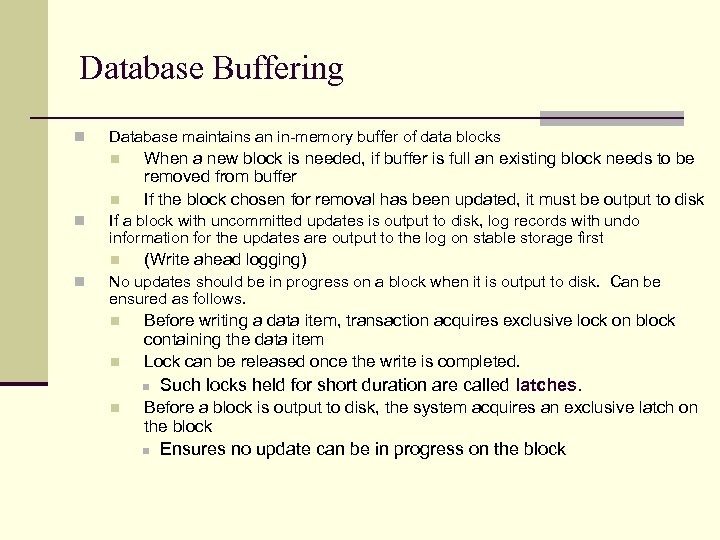 Database Buffering

Database maintains an in-memory buffer of data blocks

When a new block is needed, if buffer is full an existing block needs to be removed from buffer

If the block chosen for removal has been updated, it must be output to disk

If a block with uncommitted updates is output to disk, log records with undo information for the updates are output to the log on stable storage first

(Write ahead logging)

No updates should be in progress on a block when it is output to disk. Can be ensured as follows.

Before writing a data item, transaction acquires exclusive lock on block containing the data item

Lock can be released once the write is completed.

Such locks held for short duration are called latches.

Before a block is output to disk, the system acquires an exclusive latch on the block

Ensures no update can be in progress on the block